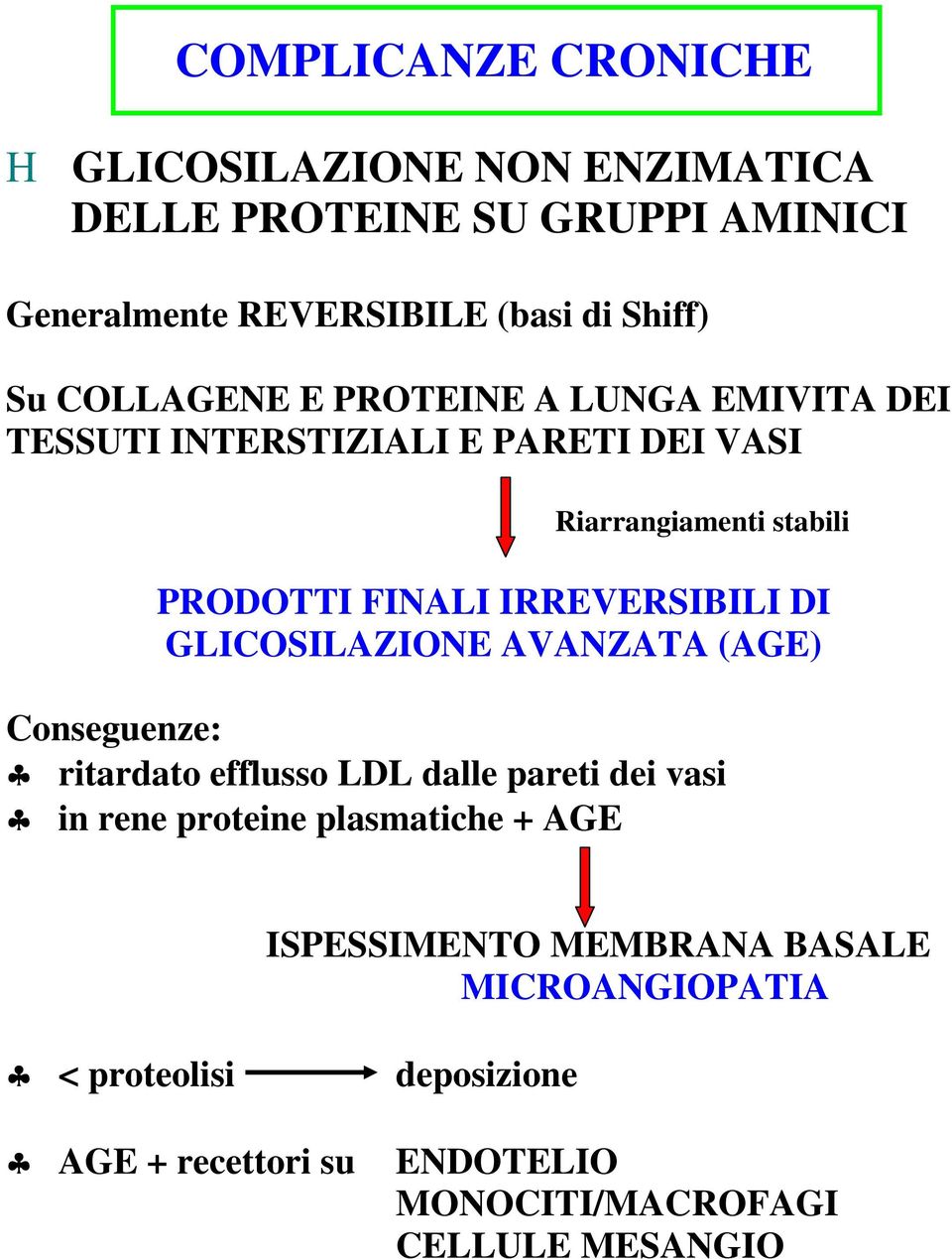 COMPLICANZE CRONICHE

H GLICOSILAZIONE NON ENZIMATICA DELLE PROTEINE SU GRUPPI AMINICI

Generalmente REVERSIBILE (basi di Shiff)

Su COLLAGENE E PROTEINE A LUNGA EMIVITA DEI TESSUTI INTERSTIZIALI E PARETI DEI VASI

Riarrangiamenti stabili

PRODOTTI FINALI IRREVERSIBILI DI GLICOSILAZIONE AVANZATA (AGE)

Conseguenze:
♣ ritardato efflusso LDL dalle pareti dei vasi
♣ in rene proteine plasmatiche + AGE

ISPESSIMENTO MEMBRANA BASALE
MICROANGIOPATIA

♣ < proteolisi deposizione

♣ AGE + recettori su ENDOTELIO
MONOCITI/MACROFAGI
CELLULE MESANGIO